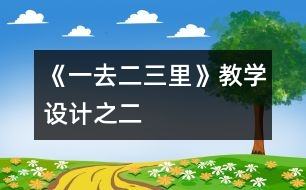 《一去二三里》教学设计之二